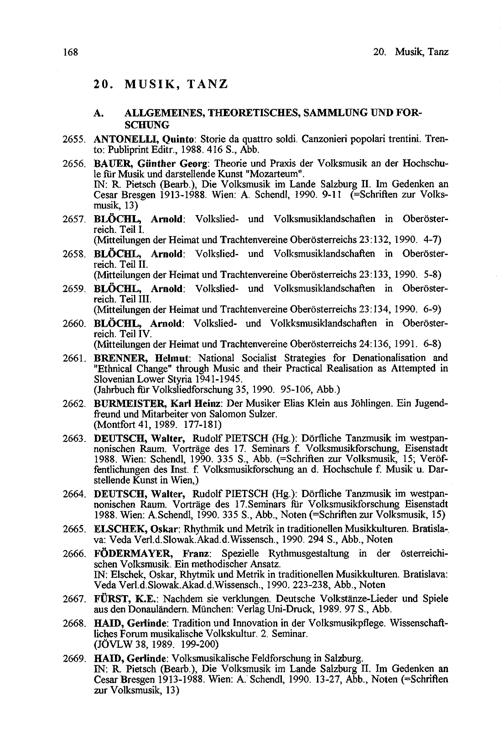 168

20. Musik, Tanz

20. MUSIK, TANZ

A. ALLGEMEINES, THEORETISCHES, SAMMLUNG UND FORSCHUNG

2655. ANTONELLI, Quinto: Storie da quattro soldi. Canzonieri popolari trentini. Trento: Publiprint Editr., 1988. 416 S., Abb.

2656. BAUER, Günther Georg: Theorie und Praxis der Volksmusik an der Hochschule für Musik und darstellende Kunst "Mozarteum".
IN: R. Pietsch (Bearb.), Die Volksmusik im Lande Salzburg II. Im Gedenken an Cesar Bresgen 1913-1988. Wien: A. Schendl, 1990. 9-11 (=Schriften zur Volksmusik, 13)

2657. BLÖCHL, Arnold: Volkslied- und Volksmusiklandschaften in Oberösterreich. Teil I.
(Mitteilungen der Heimat und Trachtenvereine Oberösterreichs 23:132, 1990. 4-7)

2658. BLÖCHL, Arnold: Volkslied- und Volksmusiklandschaften in Oberösterreich. Teil II.
(Mitteilungen der Heimat und Trachtenvereine Oberösterreichs 23:133, 1990. 5-8)

2659. BLÖCHL, Arnold: Volkslied- und Volksmusiklandschaften in Oberösterreich. Teil III.
(Mitteilungen der Heimat und Trachtenvereine Oberösterreichs 23:134, 1990. 6-9)

2660. BLÖCHL, Arnold: Volkslied- und Volkksmusiklandschaften in Oberösterreich. Teil IV.
(Mitteilungen der Heimat und Trachtenvereine Oberösterreichs 24:136, 1991. 6-8)

2661. BRENNER, Helmut: National Socialist Strategies for Denationalisation and "Ethnical Change" through Music and their Practical Realisation as Attempted in Slovenian Lower Styria 1941-1945.
(Jahrbuch für Volksliedforschung 35, 1990. 95-106, Abb.)

2662. BURMEISTER, Karl Heinz: Der Musiker Elias Klein aus Jöhlingen. Ein Jugendfreund und Mitarbeiter von Salomon Sulzer.
(Montfort 41, 1989. 177-181)

2663. DEUTSCH, Walter, Rudolf PIETSCH (Hg.): Dörfliche Tanzmusik im westpannonischen Raum. Vorträge des 17. Seminars f. Volksmusikforschung, Eisenstadt 1988. Wien: Schendl, 1990. 335 S., Abb. (=Schriften zur Volksmusik, 15; Veröffentlichungen des Inst. f. Volksmusikforschung an d. Hochschule f. Musik u. Darstellende Kunst in Wien,)

2664. DEUTSCH, Walter, Rudolf PIETSCH (Hg.): Dörfliche Tanzmusik im westpannonischen Raum. Vorträge des 17.Seminars für Volksmusikforschung Eisenstadt 1988. Wien: A.Schendl, 1990. 335 S., Abb., Noten (=Schriften zur Volksmusik, 15)

2665. ELSCHEK, Oskar: Rhythmik und Metrik in traditionellen Musikkulturen. Bratislava: Veda Verl.d.Slowak.Akad.d.Wissensch., 1990. 294 S., Abb., Noten

2666. FÖDERMAYER, Franz: Spezielle Rythmusgestaltung in der österreichischen Volksmusik. Ein methodischer Ansatz.
IN: Elschek, Oskar, Rhytmik und Metrik in traditionellen Musikkulturen. Bratislava: Veda Verl.d.Slowak.Akad.d.Wissensch., 1990. 223-238, Abb., Noten

2667. FÜRST, K.E.: Nachdem sie verklungen. Deutsche Volkstänze-Lieder und Spiele aus den Donauländern. München: Verlag Uni-Druck, 1989. 97 S., Abb.

2668. HAID, Gerlinde: Tradition und Innovation in der Volksmusikpflege. Wissenschaftliches Forum musikalische Volkskultur. 2. Seminar.
(JÖVLW 38, 1989. 199-200)

2669. HAID, Gerlinde: Volksmusikalische Feldforschung in Salzburg.
IN: R. Pietsch (Bearb.), Die Volksmusik im Lande Salzburg II. Im Gedenken an Cesar Bresgen 1913-1988. Wien: A. Schendl, 1990. 13-27, Abb., Noten (=Schriften zur Volksmusik, 13)